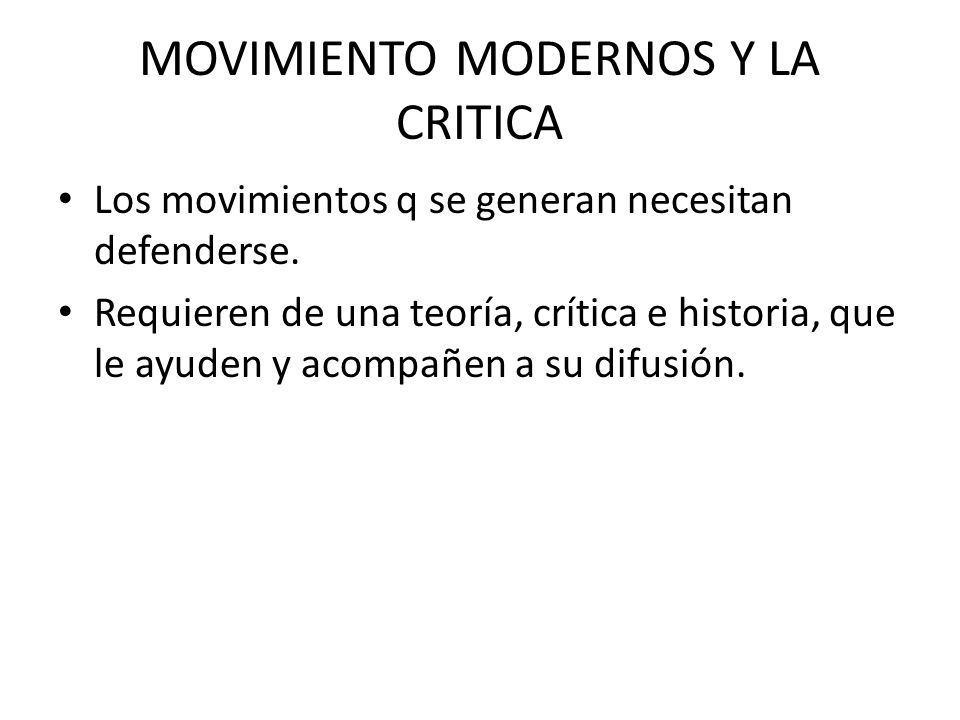 MOVIMIENTO MODERNOS Y LA CRITICA

• Los movimientos q se generan necesitan defenderse.

• Requieren de una teoría, crítica e historia, que le ayuden y acompañen a su difusión.